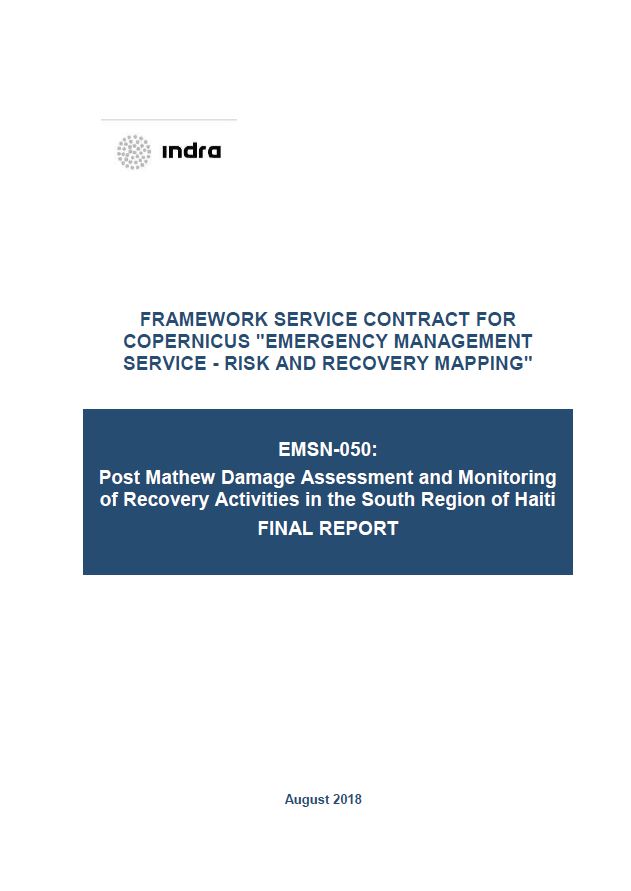 indra

FRAMEWORK SERVICE CONTRACT FOR COPERNICUS "EMERGENCY MANAGEMENT SERVICE - RISK AND RECOVERY MAPPING"

EMSN-050:

Post Mathew Damage Assessment and Monitoring of Recovery Activities in the South Region of Haiti

FINAL REPORT

August 2018